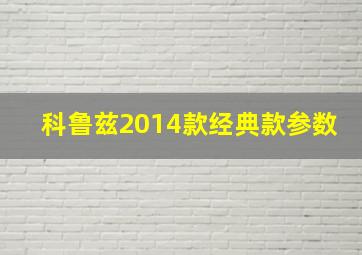 科鲁兹2014款经典款参数